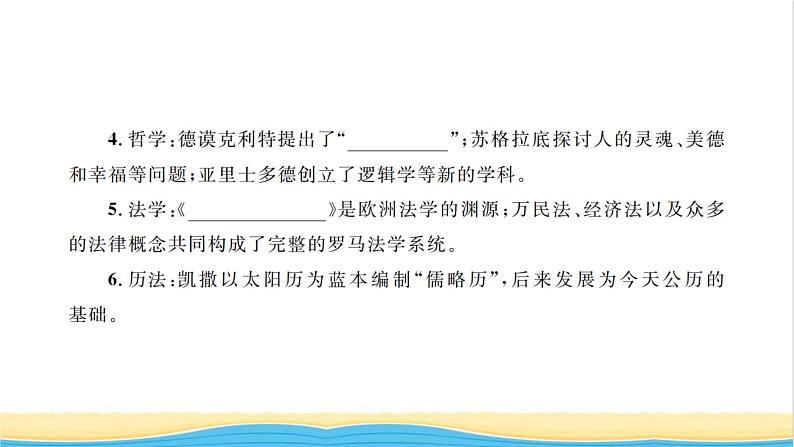 4. 哲学：德谟克利特提出了“__________”；苏格拉底探讨人的灵魂、美德和幸福等问题；亚里士多德创立了逻辑学等新的学科。

5. 法学：《______________》是欧洲法学的渊源；万民法、经济法以及众多的法律概念共同构成了完整的罗马法学系统。

6. 历法：凯撒以太阳历为蓝本编制“儒略历”，后来发展为今天公历的基础。